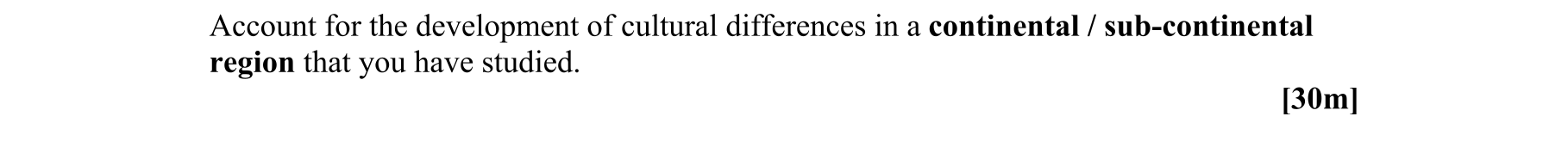 Account for the development of cultural differences in a continental / sub-continental region that you have studied.

[30m]